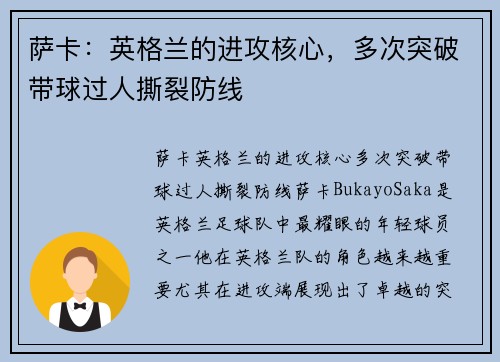 萨卡：英格兰的进攻核心，多次突破带球过人撕裂防线

萨卡英格兰的进攻核心多次突破带球过人撕裂防线萨卡BukayoSaka是英格兰足球队中最耀眼的年轻球员之一他在英格兰队的角色越来越重要尤其在进攻端展现出了卓越的突